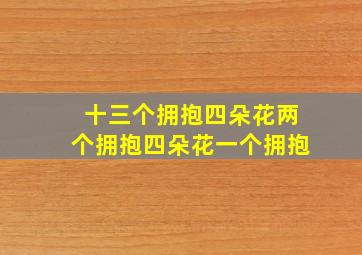 十三个拥抱四朵花两个拥抱四朵花一个拥抱